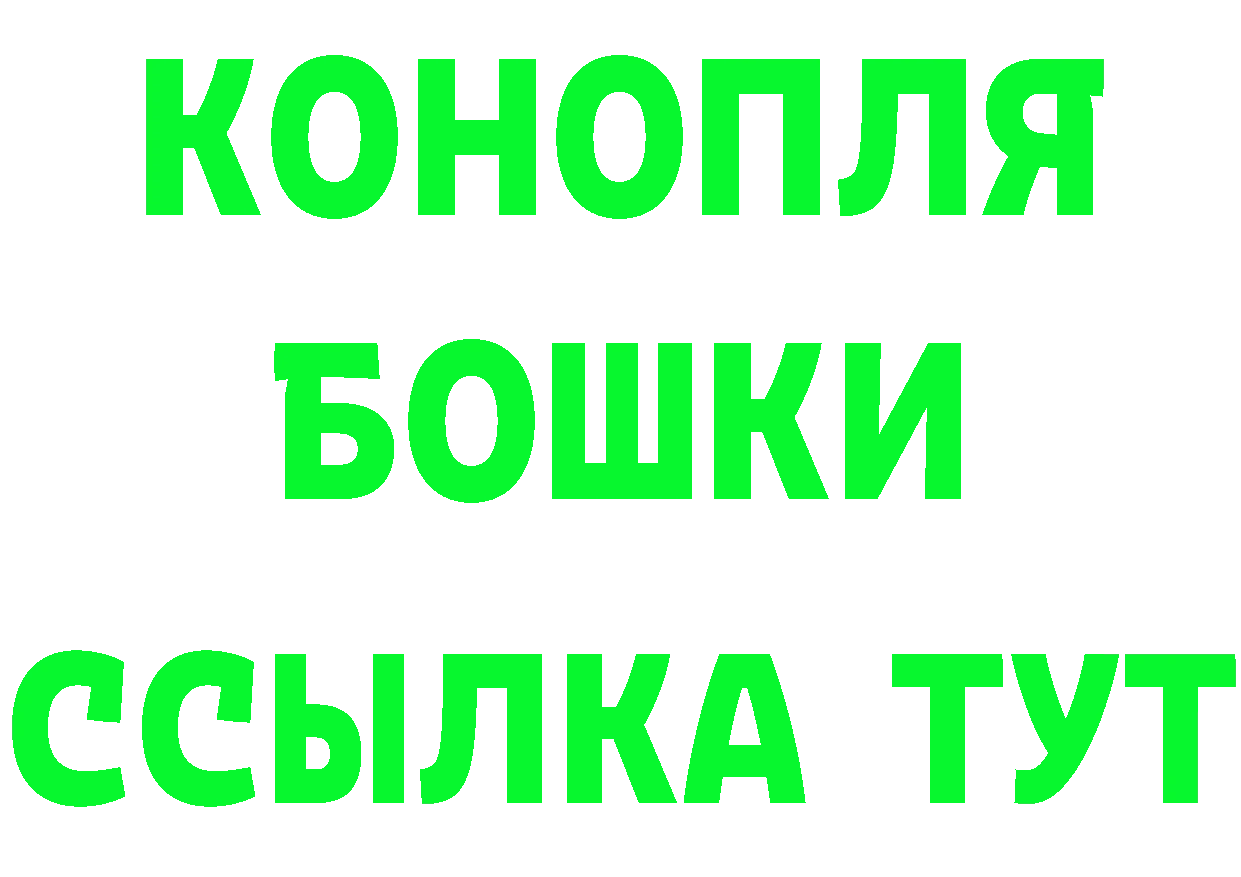 КОНОПЛЯ
БОШКИ
ССЫЛКА ТУТ